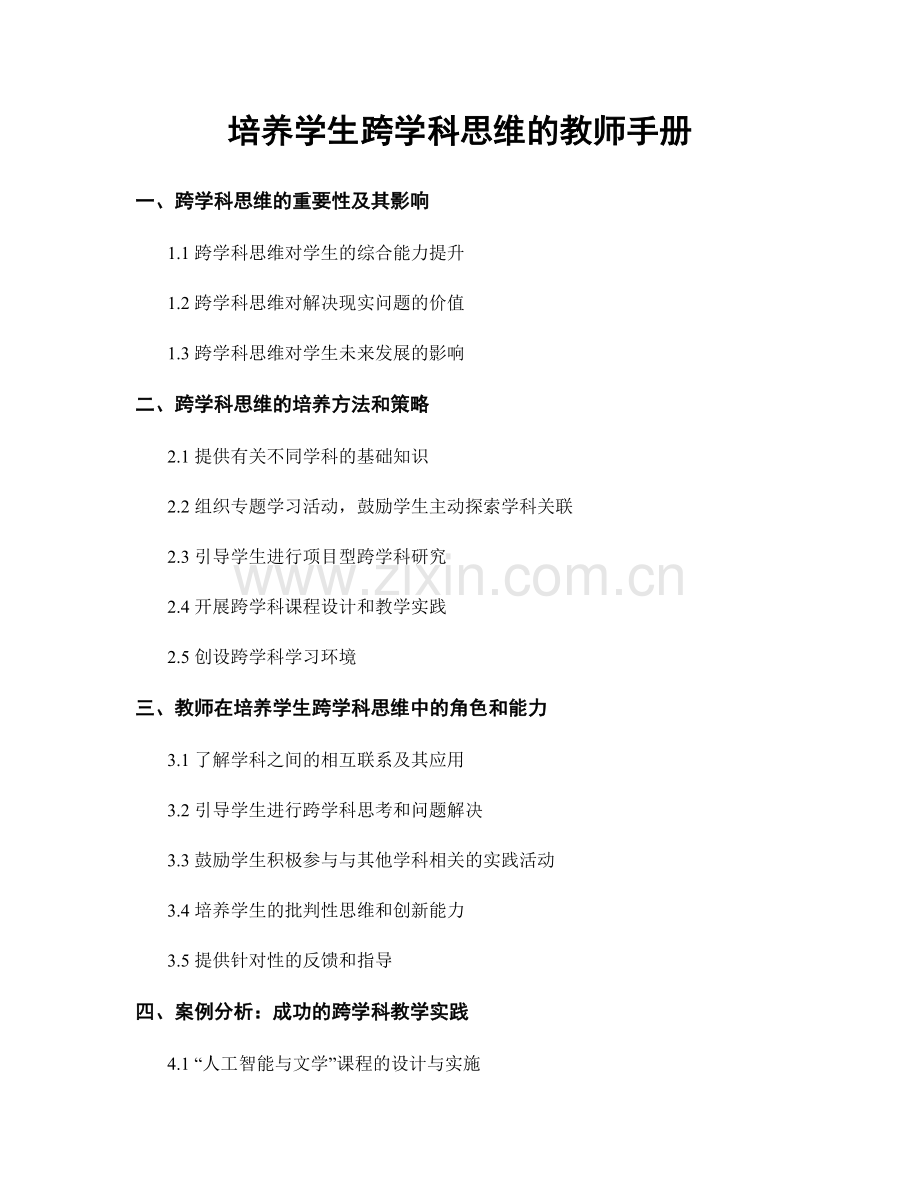 培养学生跨学科思维的教师手册

一、跨学科思维的重要性及其影响

1.1 跨学科思维对学生的综合能力提升

1.2 跨学科思维对解决现实问题的价值

1.3 跨学科思维对学生未来发展的影响

二、跨学科思维的培养方法和策略

2.1 提供有关不同学科的基础知识

2.2 组织专题学习活动，鼓励学生主动探索学科关联

2.3 引导学生进行项目型跨学科研究

www.zixin.com.cn

2.4 开展跨学科课程设计和教学实践

2.5 创设跨学科学习环境

三、教师在培养学生跨学科思维中的角色和能力

3.1 了解学科之间的相互联系及其应用

3.2 引导学生进行跨学科思考和问题解决

3.3 鼓励学生积极参与与其他学科相关的实践活动

3.4 培养学生的批判性思维和创新能力

3.5 提供针对性的反馈和指导

四、案例分析：成功的跨学科教学实践

4.1 “人工智能与文学”课程的设计与实施